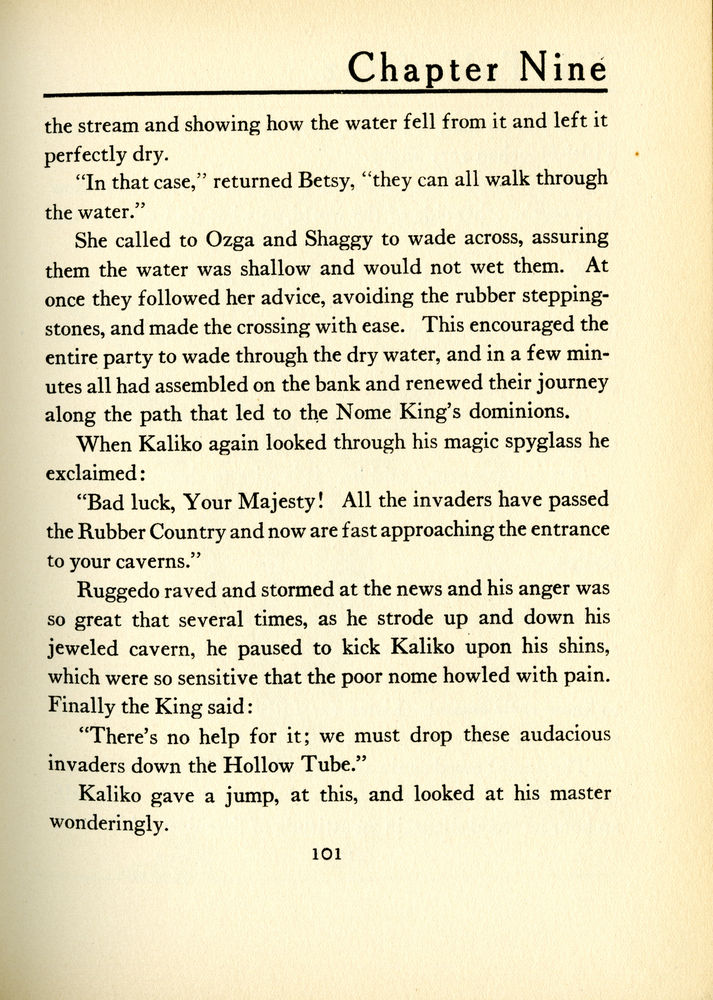 Chapter Nine

the stream and showing how the water fell from it and left it perfectly dry.

"In that case," returned Betsy, "they can all walk through the water."

She called to Ozga and Shaggy to wade across, assuring them the water was shallow and would not wet them. At once they followed her advice, avoiding the rubber stepping-stones, and made the crossing with ease. This encouraged the entire party to wade through the dry water, and in a few minutes all had assembled on the bank and renewed their journey along the path that led to the Nome King's dominions.

When Kaliko again looked through his magic spyglass he exclaimed:

"Bad luck, Your Majesty! All the invaders have passed the Rubber Country and now are fast approaching the entrance to your caverns."

Ruggedo raved and stormed at the news and his anger was so great that several times, as he strode up and down his jeweled cavern, he paused to kick Kaliko upon his shins, which were so sensitive that the poor nome howled with pain. Finally the King said:

"There's no help for it; we must drop these audacious invaders down the Hollow Tube."

Kaliko gave a jump, at this, and looked at his master wonderingly.

101